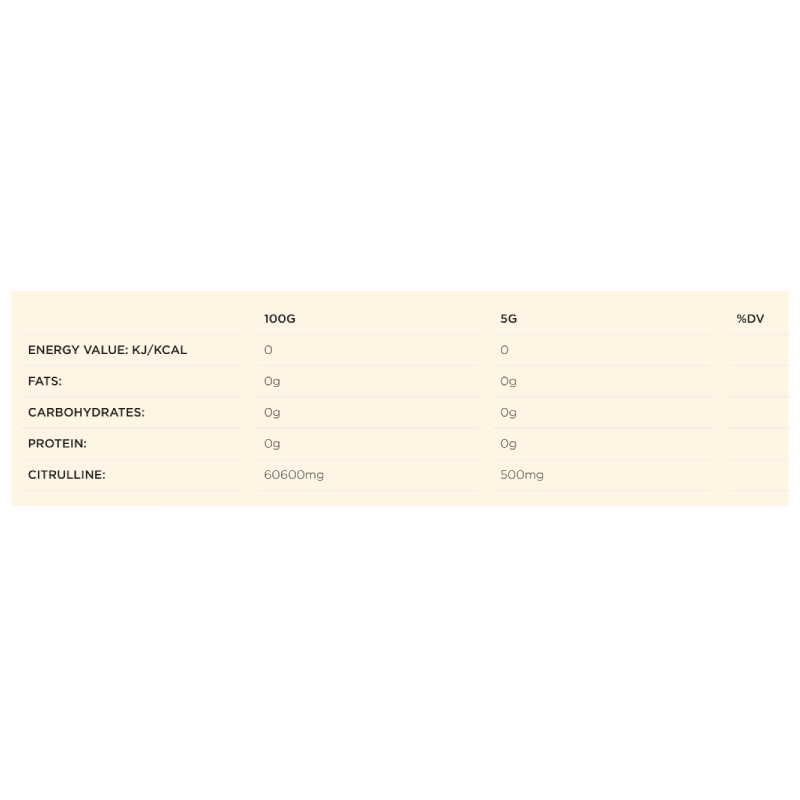 |  | 100G | 5G | %DV |
|---|---|---|---|
| ENERGY VALUE: KJ/KCAL | 0 | 0 |  |
| FATS: | 0g | 0g |  |
| CARBOHYDRATES: | 0g | 0g |  |
| PROTEIN: | 0g | 0g |  |
| CITRULLINE: | 60600mg | 500mg |  |